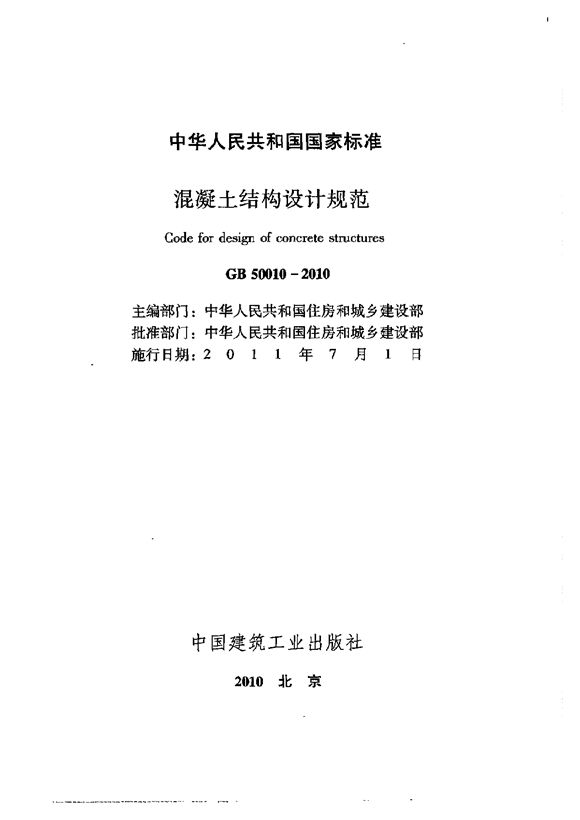 中华人民共和国国家标准

混凝土结构设计规范

Code for design of concrete structures

GB 50010－2010

主编部门：中华人民共和国住房和城乡建设部
批准部门：中华人民共和国住房和城乡建设部
施行日期：2 0 1 1 年 7 月 1 日

中国建筑工业出版社

2010 北 京